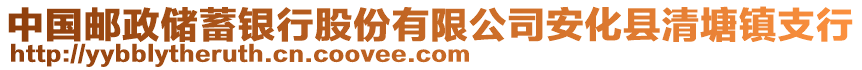 中国邮政储蓄银行股份有限公司安化县清塘镇支行
http://yybblytheruth.cn.coovee.com